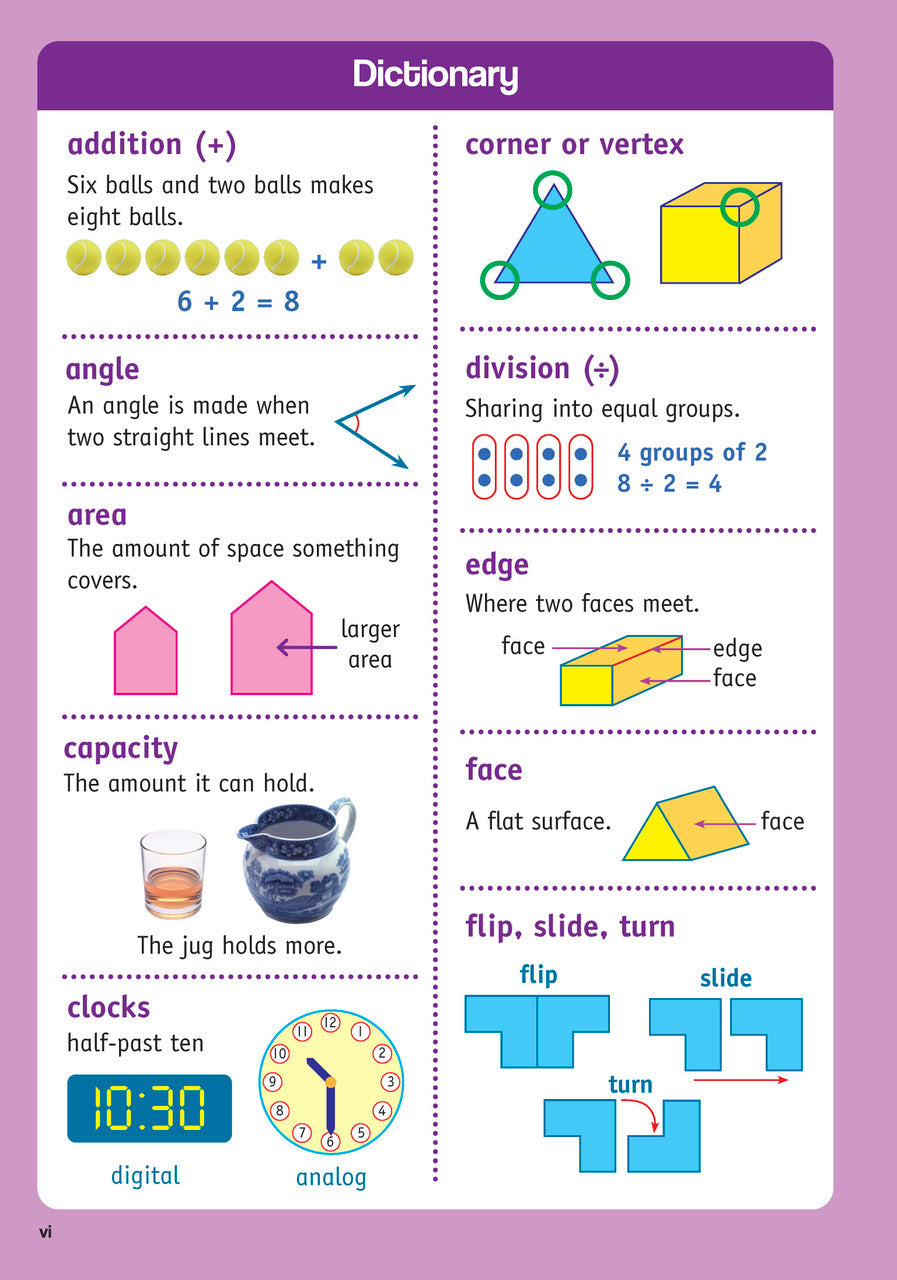 Dictionary

addition (+)

Six balls and two balls makes eight balls.

+

$6 + 2 = 8$

angle

An angle is made when two straight lines meet.

area

The amount of space something covers.

larger
area

capacity

The amount it can hold.

The jug holds more.

clocks

half-past ten

10:30

digital

12
1
2
3
4
5
6
7
8
9
10
11

analog

corner or vertex

division (÷)

Sharing into equal groups.

4 groups of 2
$8 \div 2 = 4$

edge

Where two faces meet.

face
edge
face

face

A flat surface.

face

flip, slide, turn

flip

slide

turn

vi